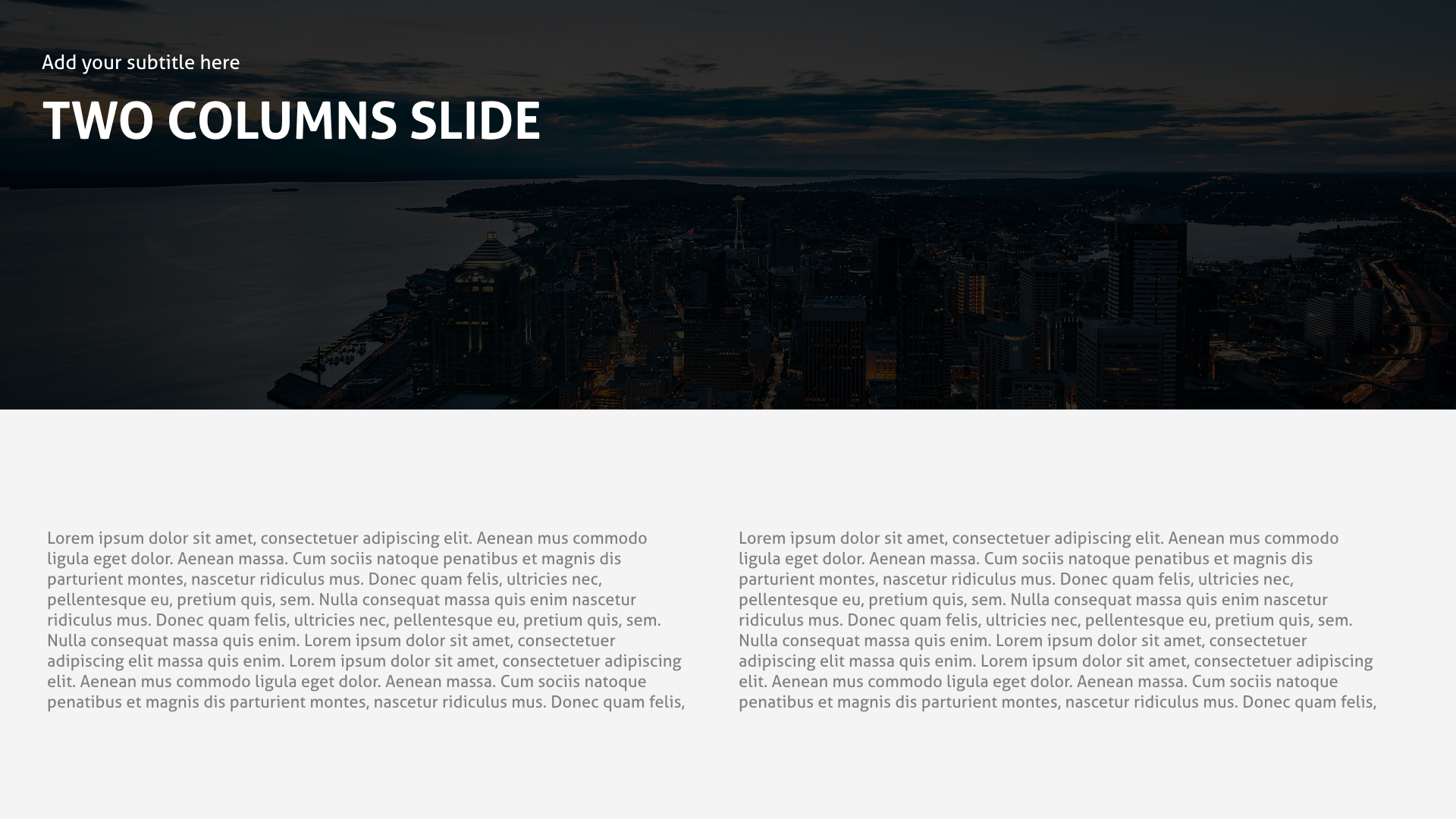 Add your subtitle here

TWO COLUMNS SLIDE

Lorem ipsum dolor sit amet, consectetuer adipiscing elit. Aenean mus commodo ligula eget dolor. Aenean massa. Cum sociis natoque penatibus et magnis dis parturient montes, nascetur ridiculus mus. Donec quam felis, ultricies nec, pellentesque eu, pretium quis, sem. Nulla consequat massa quis enim nascetur ridiculus mus. Donec quam felis, ultricies nec, pellentesque eu, pretium quis, sem. Nulla consequat massa quis enim. Lorem ipsum dolor sit amet, consectetuer adipiscing elit massa quis enim. Lorem ipsum dolor sit amet, consectetuer adipiscing elit. Aenean mus commodo ligula eget dolor. Aenean massa. Cum sociis natoque penatibus et magnis dis parturient montes, nascetur ridiculus mus. Donec quam felis,

Lorem ipsum dolor sit amet, consectetuer adipiscing elit. Aenean mus commodo ligula eget dolor. Aenean massa. Cum sociis natoque penatibus et magnis dis parturient montes, nascetur ridiculus mus. Donec quam felis, ultricies nec, pellentesque eu, pretium quis, sem. Nulla consequat massa quis enim nascetur ridiculus mus. Donec quam felis, ultricies nec, pellentesque eu, pretium quis, sem. Nulla consequat massa quis enim. Lorem ipsum dolor sit amet, consectetuer adipiscing elit massa quis enim. Lorem ipsum dolor sit amet, consectetuer adipiscing elit. Aenean mus commodo ligula eget dolor. Aenean massa. Cum sociis natoque penatibus et magnis dis parturient montes, nascetur ridiculus mus. Donec quam felis,